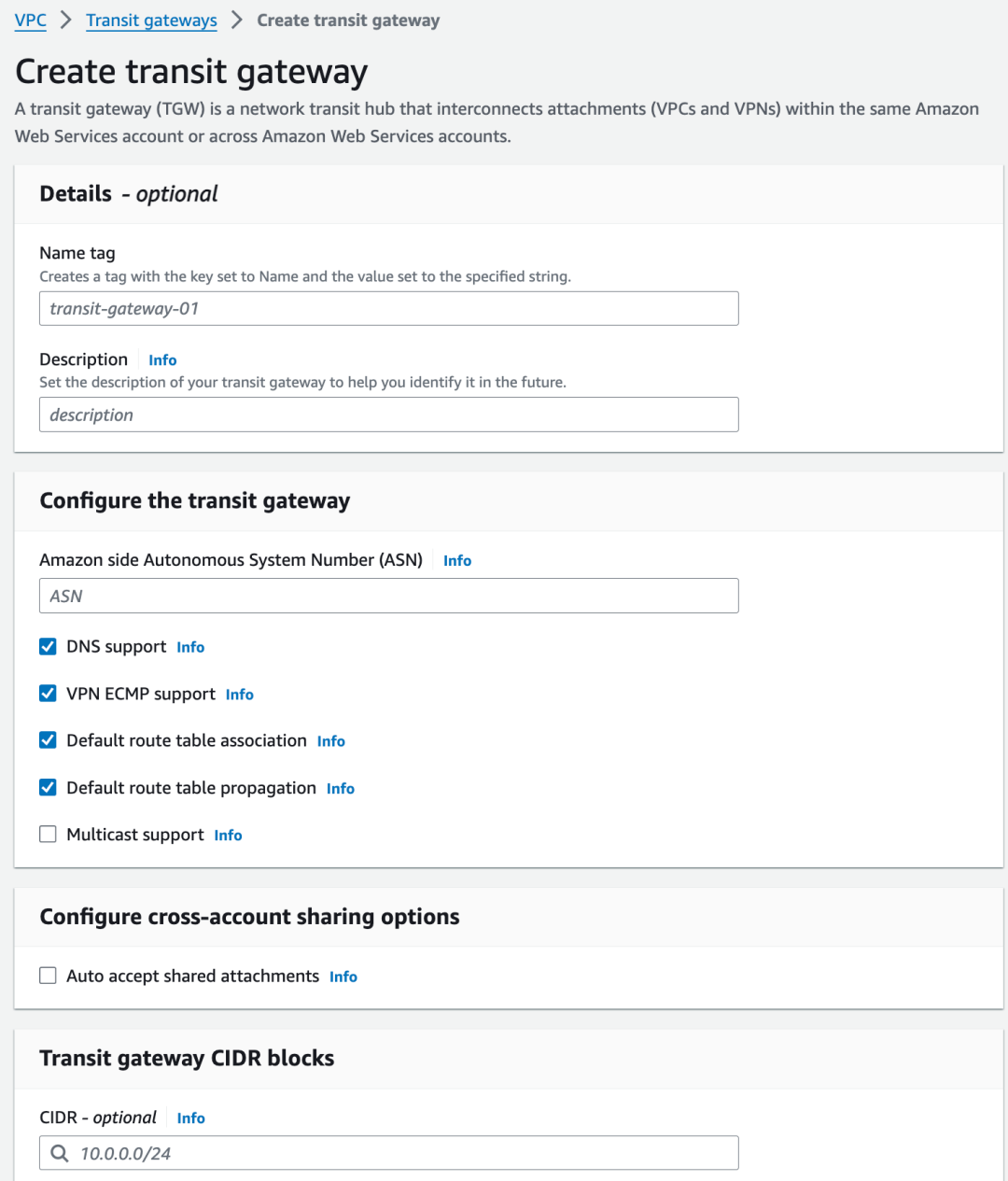 VPC > Transit gateways > Create transit gateway

Create transit gateway

A transit gateway (TGW) is a network transit hub that interconnects attachments (VPCs and VPNs) within the same Amazon Web Services account or across Amazon Web Services accounts.

Details - optional

Name tag
Creates a tag with the key set to Name and the value set to the specified string.
transit-gateway-01

Description Info
Set the description of your transit gateway to help you identify it in the future.
description

Configure the transit gateway

Amazon side Autonomous System Number (ASN) Info
ASN

DNS support Info

VPN ECMP support Info

Default route table association Info

Default route table propagation Info

Multicast support Info

Configure cross-account sharing options

Auto accept shared attachments Info

Transit gateway CIDR blocks

CIDR - optional Info
10.0.0.0/24